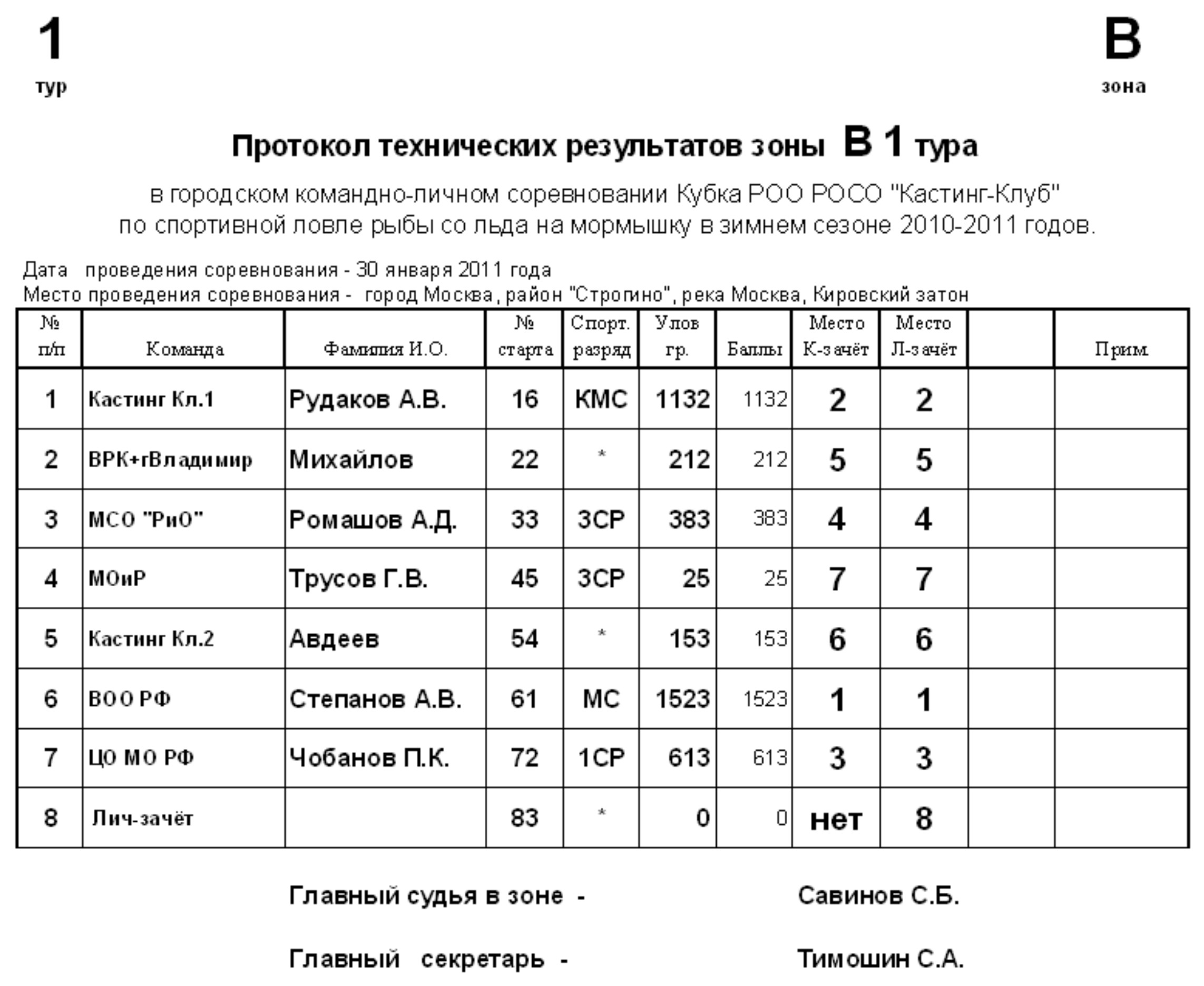 1
тур

В
зона

Протокол технических результатов зоны В 1 тура

в городском командно-личном соревновании Кубка РОО РОСО "Кастинг-Клуб" по спортивной ловле рыбы со льда на мормышку в зимнем сезоне 2010-2011 годов.

Дата проведения соревнования - 30 января 2011 года
Место проведения соревнования - город Москва, район "Строгино", река Москва, Кировский затон

| № п/п | Команда | Фамилия И.О. | № старта | Спорт. разряд | Улов гр. | Баллы | Место К-зачёт | Место Л-зачёт | | Прим |
|---|---|---|---|---|---|---|---|---|---|---|
| 1 | Кастинг Кл.1 | Рудаков А.В. | 16 | КМС | 1132 | 1132 | 2 | 2 | | |
| 2 | ВРК+гВладимир | Михайлов | 22 | * | 212 | 212 | 5 | 5 | | |
| 3 | МСО "РиО" | Ромашов А.Д. | 33 | 3СР | 383 | 383 | 4 | 4 | | |
| 4 | МОиР | Трусов Г.В. | 45 | 3СР | 25 | 25 | 7 | 7 | | |
| 5 | Кастинг Кл.2 | Авдеев | 54 | * | 153 | 153 | 6 | 6 | | |
| 6 | ВОО РФ | Степанов А.В. | 61 | МС | 1523 | 1523 | 1 | 1 | | |
| 7 | ЦО МО РФ | Чобанов П.К. | 72 | 1СР | 613 | 613 | 3 | 3 | | |
| 8 | Лич-зачёт | | 83 | * | 0 | 0 | нет | 8 | | |

Главный судья в зоне - Савинов С.Б.

Главный секретарь - Тимошин С.А.